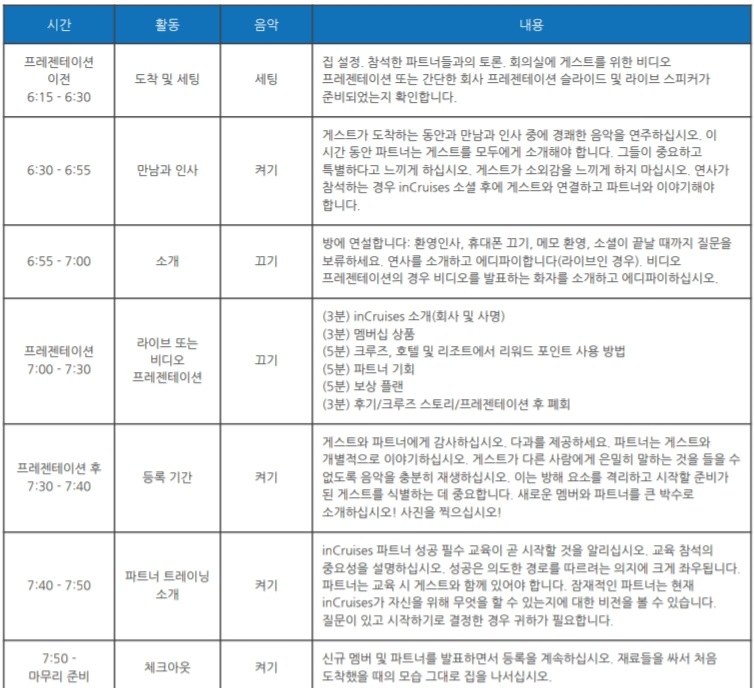 | 시간 | 활동 | 음악 | 내용 |
|---|---|---|---|
| 프레젠테이션 이전 6:15 - 6:30 | 도착 및 세팅 | 세팅 | 집 설정. 참석한 파트너들과의 토론. 회의실에 게스트를 위한 비디오 프레젠테이션 또는 간단한 회사 프레젠테이션 슬라이드 및 라이브 스피커가 준비되었는지 확인합니다. |
| 6:30 - 6:55 | 만남과 인사 | 켜기 | 게스트가 도착하는 동안과 만남과 인사 중에 경쾌한 음악을 연주하십시오. 이 시간 동안 파트너는 게스트를 모두에게 소개해야 합니다. 그들이 중요하고 특별하다고 느끼게 하십시오. 게스트가 소외감을 느끼게 하지 마십시오. 연사가 참석하는 경우 inCruises 소셜 후에 게스트와 연결하고 파트너와 이야기해야 합니다. |
| 6:55 - 7:00 | 소개 | 끄기 | 방에 연설합니다: 환영인사, 휴대폰 끄기, 메모 환영, 소셜이 끝날 때까지 질문을 보류하세요. 연사를 소개하고 에디파이합니다(라이브인 경우). 비디오 프레젠테이션의 경우 비디오를 발표하는 화자를 소개하고 에디파이하십시오. |
| 프레젠테이션 7:00 - 7:30 | 라이브 또는 비디오 프레젠테이션 | 끄기 | (3분) inCruises 소개(회사 및 사명) (3분) 멤버십 상품 (5분) 크루즈, 호텔 및 리조트에서 리워드 포인트 사용 방법 (5분) 파트너 기회 (5분) 보상 플랜 (3분) 후기/크루즈 스토리/프레젠테이션 후 폐회 |
| 프레젠테이션 후 7:30 - 7:40 | 등록 기간 | 켜기 | 게스트와 파트너에게 감사하십시오. 다과를 제공하세요. 파트너는 게스트와 개별적으로 이야기하십시오. 게스트가 다른 사람에게 은밀히 말하는 것을 들을 수 없도록 음악을 충분히 재생하십시오. 이는 방해 요소를 격리하고 시작할 준비가 된 게스트를 식별하는 데 중요합니다. 새로운 멤버와 파트너를 큰 박수로 소개하십시오! 사진을 찍으십시오! |
| 7:40 - 7:50 | 파트너 트레이닝 소개 | 켜기 | inCruises 파트너 성공 필수 교육이 곧 시작할 것을 알리십시오. 교육 참석의 중요성을 설명하십시오. 성공은 의도한 경로를 따르려는 의지에 크게 좌우됩니다. 파트너는 교육 시 게스트와 함께 있어야 합니다. 잠재적인 파트너는 현재 inCruises가 자신을 위해 무엇을 할 수 있는지에 대한 비전을 볼 수 있습니다. 질문이 있고 시작하기로 결정한 경우 귀하가 필요합니다. |
| 7:50 - 마무리 준비 | 체크아웃 | 켜기 | 신규 멤버 및 파트너를 발표하면서 등록을 계속하십시오. 재료들을 싸서 처음 도착했을 때의 모습 그대로 집을 나서십시오. |